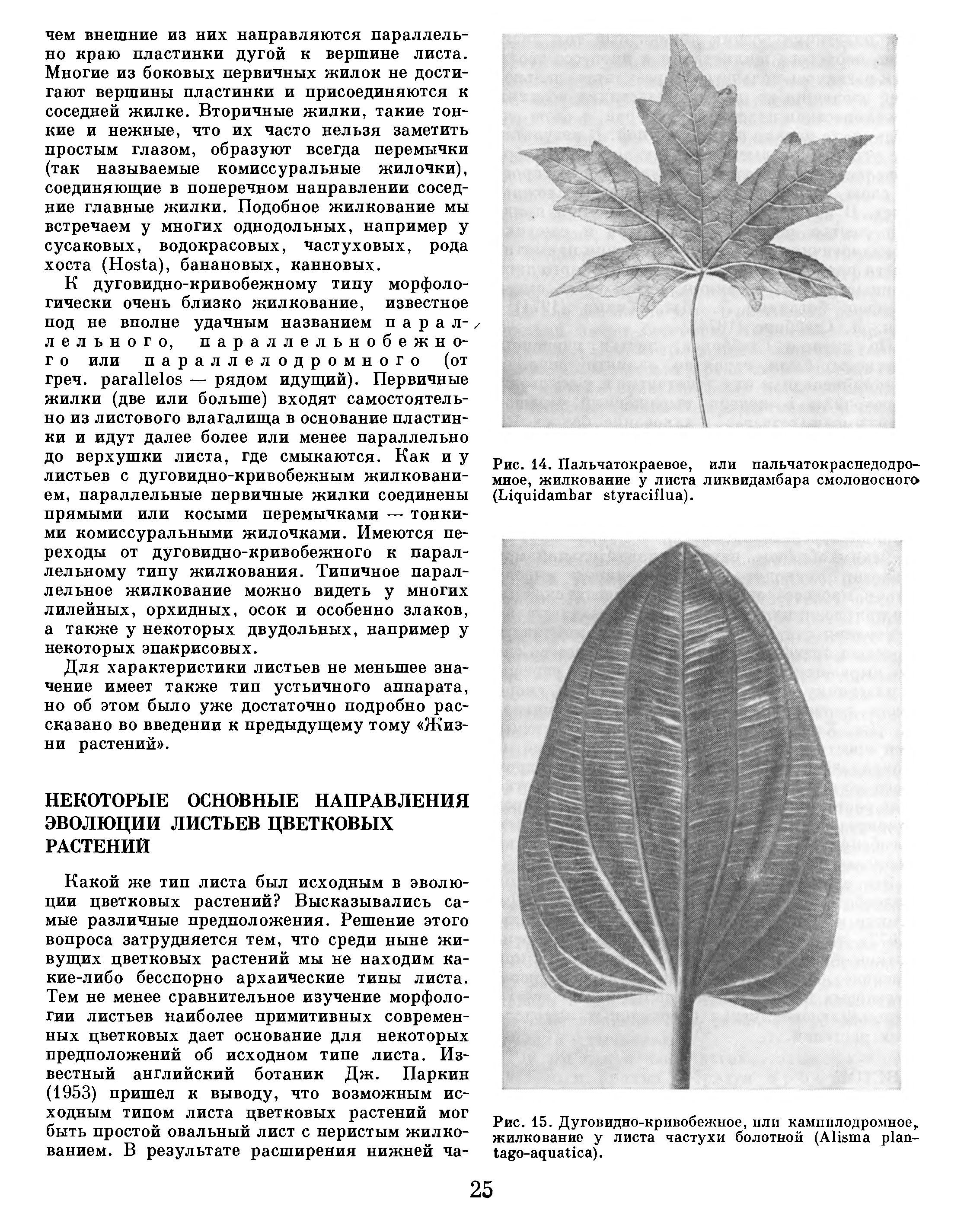 чем внешние из них направляются параллельно краю пластинки дугой к вершине листа. Многие из боковых первичных жилок не достигают вершины пластинки и присоединяются к соседней жилке. Вторичные жилки, такие тонкие и нежные, что их часто нельзя заметить простым глазом, образуют всегда перемычки (так называемые комиссуральные жилочки), соединяющие в поперечном направлении соседние главные жилки. Подобное жилкование мы встречаем у многих однодольных, например у сусаковых, водокрасовых, частуховых, рода хоста (Hosta), банановых, канновых.

К дуговидно-кривобежному типу морфологически очень близко жилкование, известное под не вполне удачным названием параллельного, параллельнобежного или параллелодромного (от греч. parallelos — рядом идущий). Первичные жилки (две или больше) входят самостоятельно из листового влагалища в основание пластинки и идут далее более или менее параллельно до верхушки листа, где смыкаются. Как и у листьев с дуговидно-кривобежным жилкованием, параллельные первичные жилки соединены прямыми или косыми перемычками — тонкими комиссуральными жилочками. Имеются переходы от дуговидно-кривобежного к параллельному типу жилкования. Типичное параллельное жилкование можно видеть у многих лилейных, орхидных, осок и особенно злаков, а также у некоторых двудольных, например у некоторых эпакрисовых.

Для характеристики листьев не меньшее значение имеет также тип устьичного аппарата, но об этом было уже достаточно подробно рассказано во введении к предыдущему тому «Жизни растений».

НЕКОТОРЫЕ ОСНОВНЫЕ НАПРАВЛЕНИЯ ЭВОЛЮЦИИ ЛИСТЬЕВ ЦВЕТКОВЫХ РАСТЕНИЙ

Какой же тип листа был исходным в эволюции цветковых растений? Высказывались самые различные предположения. Решение этого вопроса затрудняется тем, что среди ныне живущих цветковых растений мы не находим какие-либо бесспорно архаические типы листа. Тем не менее сравнительное изучение морфологии листьев наиболее примитивных современных цветковых дает основание для некоторых предположений об исходном типе листа. Известный английский ботаник Дж. Паркин (1953) пришел к выводу, что возможным исходным типом листа цветковых растений мог быть простой овальный лист с перистым жилкованием. В результате расширения нижней ча-

Рис. 14. Пальчатокраевое, или пальчатокраспедодромное, жилкование у листа ликвидамбара смолоносного (Liquidambar styraciflua).

Рис. 15. Дуговидно-кривобежное, или кампилодромное, жилкование у листа частухи болотной (Alisma plantago-aquatica).

25